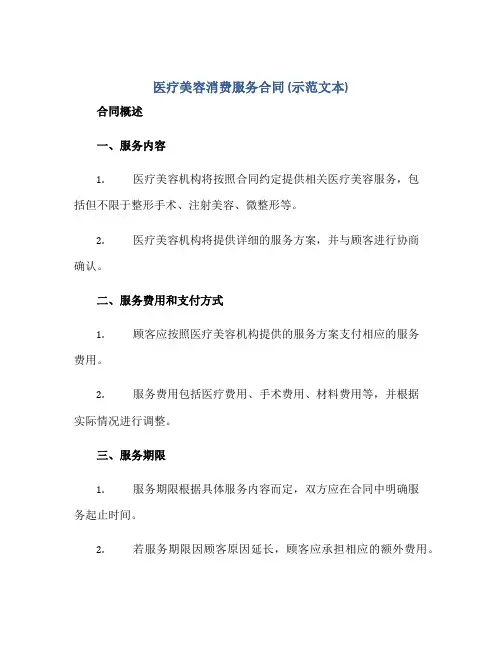 医疗美容消费服务合同(示范文本)

合同概述

一、服务内容

1. 医疗美容机构将按照合同约定提供相关医疗美容服务，包括但不限于整形手术、注射美容、微整形等。

2. 医疗美容机构将提供详细的服务方案，并与顾客进行协商确认。

二、服务费用和支付方式

1. 顾客应按照医疗美容机构提供的服务方案支付相应的服务费用。

2. 服务费用包括医疗费用、手术费用、材料费用等，并根据实际情况进行调整。

三、服务期限

1. 服务期限根据具体服务内容而定，双方应在合同中明确服务起止时间。

2. 若服务期限因顾客原因延长，顾客应承担相应的额外费用。